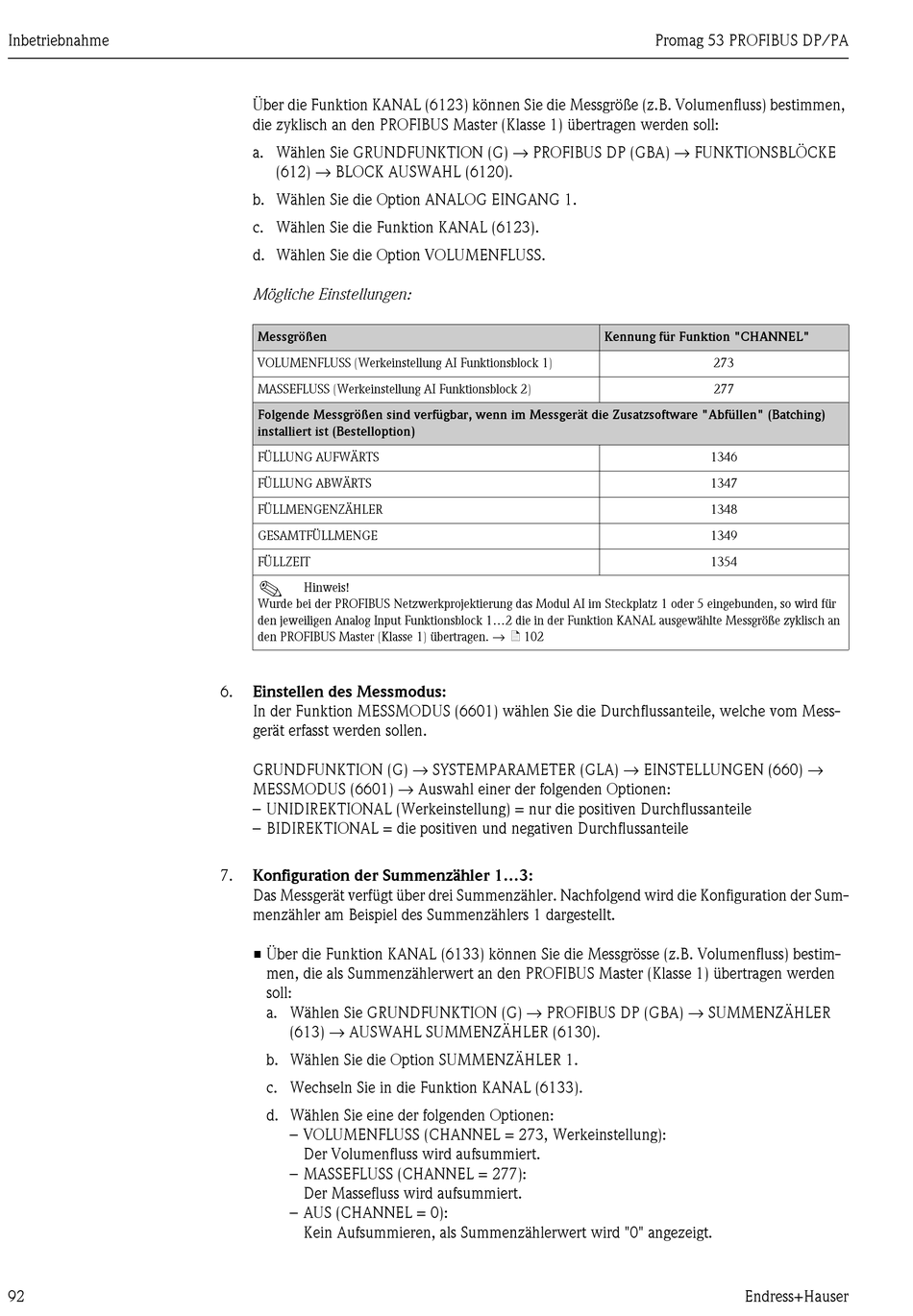 Inbetriebnahme

Promag 53 PROFIBUS DP/PA

Über die Funktion KANAL (6123) können Sie die Messgröße (z.B. Volumenfluss) bestimmen, die zyklisch an den PROFIBUS Master (Klasse 1) übertragen werden soll:

a. Wählen Sie GRUNDFUNKTION (G) → PROFIBUS DP (GBA) → FUNKTIONSBLÖCKE (612) → BLOCK AUSWAHL (6120).

b. Wählen Sie die Option ANALOG EINGANG 1.

c. Wählen Sie die Funktion KANAL (6123).

d. Wählen Sie die Option VOLUMENFLUSS.

Mögliche Einstellungen:

| Messgrößen | Kennung für Funktion "CHANNEL" |
|---|---|
| VOLUMENFLUSS (Werkeinstellung AI Funktionsblock 1) | 273 |
| MASSEFLUSS (Werkeinstellung AI Funktionsblock 2) | 277 |
| Folgende Messgrößen sind verfügbar, wenn im Messgerät die Zusatzsoftware "Abfüllen" (Batching) installiert ist (Bestelloption) | |
| FÜLLUNG AUFWÄRTS | 1346 |
| FÜLLUNG ABWÄRTS | 1347 |
| FÜLLMENGENZÄHLER | 1348 |
| GESAMTFÜLLMENGE | 1349 |
| FÜLLZEIT | 1354 |
| Hinweis! Wurde bei der PROFIBUS Netzwerkprojektierung das Modul AI im Steckplatz 1 oder 5 eingebunden, so wird für den jeweiligen Analog Input Funktionsblock 1…2 die in der Funktion KANAL ausgewählte Messgröße zyklisch an den PROFIBUS Master (Klasse 1) übertragen. → 102 | |

6. Einstellen des Messmodus:
In der Funktion MESSMODUS (6601) wählen Sie die Durchflussanteile, welche vom Messgerät erfasst werden sollen.

GRUNDFUNKTION (G) → SYSTEMPARAMETER (GLA) → EINSTELLUNGEN (660) → MESSMODUS (6601) → Auswahl einer der folgenden Optionen:
– UNIDIREKTIONAL (Werkeinstellung) = nur die positiven Durchflussanteile
– BIDIREKTIONAL = die positiven und negativen Durchflussanteile

7. Konfiguration der Summenzähler 1…3:
Das Messgerät verfügt über drei Summenzähler. Nachfolgend wird die Konfiguration der Summenzähler am Beispiel des Summenzählers 1 dargestellt.

■ Über die Funktion KANAL (6133) können Sie die Messgrösse (z.B. Volumenfluss) bestimmen, die als Summenzählerwert an den PROFIBUS Master (Klasse 1) übertragen werden soll:
a. Wählen Sie GRUNDFUNKTION (G) → PROFIBUS DP (GBA) → SUMMENZÄHLER (613) → AUSWAHL SUMMENZÄHLER (6130).
b. Wählen Sie die Option SUMMENZÄHLER 1.
c. Wechseln Sie in die Funktion KANAL (6133).
d. Wählen Sie eine der folgenden Optionen:
– VOLUMENFLUSS (CHANNEL = 273, Werkeinstellung):
Der Volumenfluss wird aufsummiert.
– MASSEFLUSS (CHANNEL = 277):
Der Massefluss wird aufsummiert.
– AUS (CHANNEL = 0):
Kein Aufsummieren, als Summenzählerwert wird "0" angezeigt.

92

Endress+Hauser